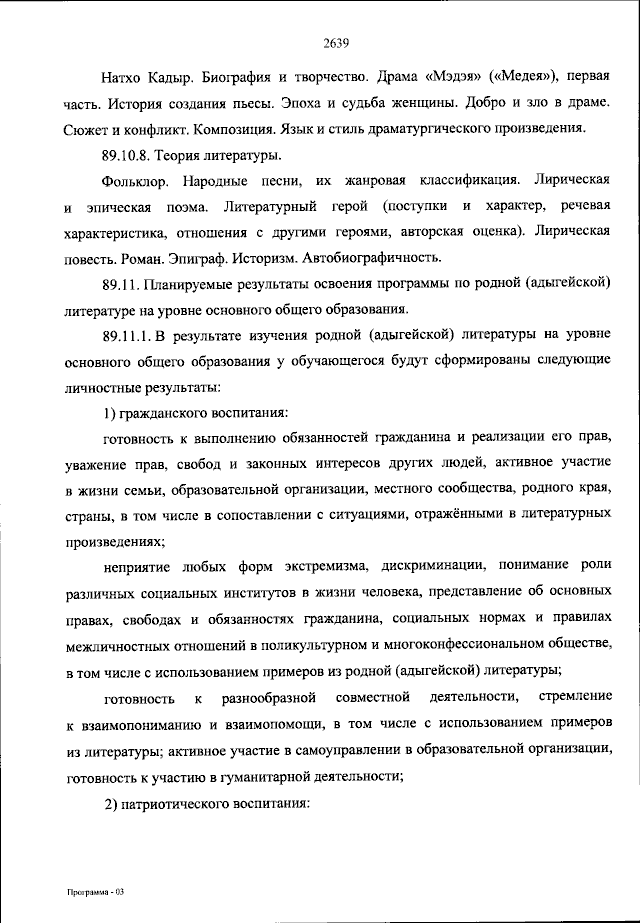 2639

Натхо Кадыр. Биография и творчество. Драма «Мэдэя» («Медея»), первая часть. История создания пьесы. Эпоха и судьба женщины. Добро и зло в драме. Сюжет и конфликт. Композиция. Язык и стиль драматургического произведения.

89.10.8. Теория литературы.

Фольклор. Народные песни, их жанровая классификация. Лирическая и эпическая поэма. Литературный герой (поступки и характер, речевая характеристика, отношения с другими героями, авторская оценка). Лирическая повесть. Роман. Эпиграф. Историзм. Автобиографичность.

89.11. Планируемые результаты освоения программы по родной (адыгейской) литературе на уровне основного общего образования.

89.11.1. В результате изучения родной (адыгейской) литературы на уровне основного общего образования у обучающегося будут сформированы следующие личностные результаты:

1) гражданского воспитания:

готовность к выполнению обязанностей гражданина и реализации его прав, уважение прав, свобод и законных интересов других людей, активное участие в жизни семьи, образовательной организации, местного сообщества, родного края, страны, в том числе в сопоставлении с ситуациями, отражёнными в литературных произведениях;

неприятие любых форм экстремизма, дискриминации, понимание роли различных социальных институтов в жизни человека, представление об основных правах, свободах и обязанностях гражданина, социальных нормах и правилах межличностных отношений в поликультурном и многоконфессиональном обществе, в том числе с использованием примеров из родной (адыгейской) литературы;

готовность к разнообразной совместной деятельности, стремление к взаимопониманию и взаимопомощи, в том числе с использованием примеров из литературы; активное участие в самоуправлении в образовательной организации, готовность к участию в гуманитарной деятельности;

2) патриотического воспитания:

Программа - 03